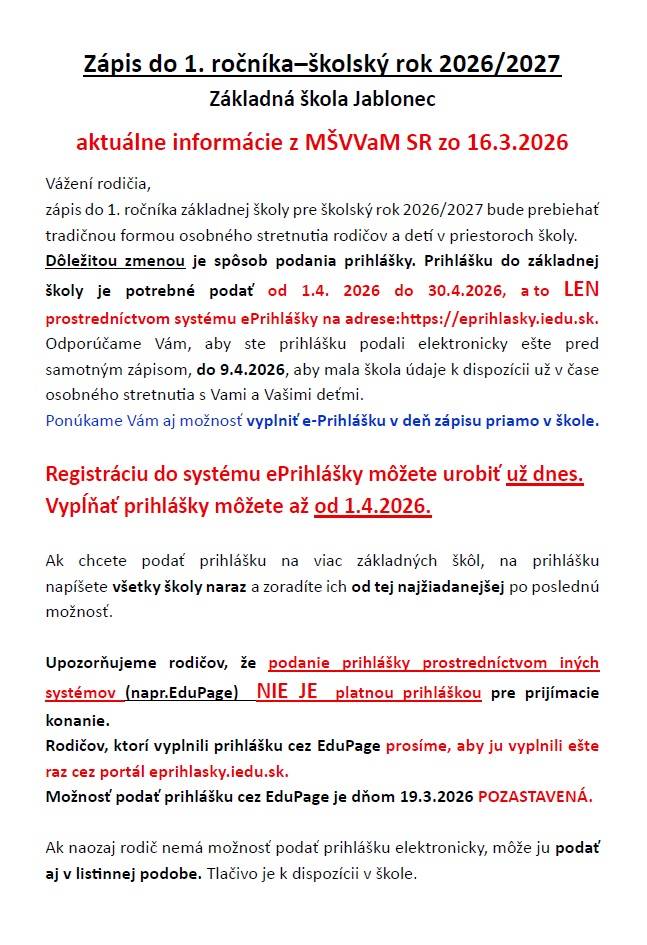 Zápis do 1. ročníka–školský rok 2026/2027
Základná škola Jablonec

aktuálne informácie z MŠVVaM SR zo 16.3.2026

Vážení rodičia,
zápis do 1. ročníka základnej školy pre školský rok 2026/2027 bude prebiehať tradičnou formou osobného stretnutia rodičov a detí v priestoroch školy.
Dôležitou zmenou je spôsob podania prihlášky. Prihlášku do základnej školy je potrebné podať od 1.4. 2026 do 30.4.2026, a to LEN prostredníctvom systému ePrihlášky na adrese:https://eprihlasky.iedu.sk.
Odporúčame Vám, aby ste prihlášku podali elektronicky ešte pred samotným zápisom, do 9.4.2026, aby mala škola údaje k dispozícii už v čase osobného stretnutia s Vami a Vašimi deťmi.
Ponúkame Vám aj možnosť vyplniť e-Prihlášku v deň zápisu priamo v škole.

Registráciu do systému ePrihlášky môžete urobiť už dnes.
Vypĺňať prihlášky môžete až od 1.4.2026.

Ak chcete podať prihlášku na viac základných škôl, na prihlášku napíšete všetky školy naraz a zoradíte ich od tej najžiadanejšej po poslednú možnosť.

Upozorňujeme rodičov, že podanie prihlášky prostredníctvom iných systémov (napr.EduPage) NIE JE platnou prihláškou pre prijímacie konanie.
Rodičov, ktorí vyplnili prihlášku cez EduPage prosíme, aby ju vyplnili ešte raz cez portál eprihlasky.iedu.sk.
Možnosť podať prihlášku cez EduPage je dňom 19.3.2026 POZASTAVENÁ.

Ak naozaj rodič nemá možnosť podať prihlášku elektronicky, môže ju podať aj v listinnej podobe. Tlačivo je k dispozícii v škole.